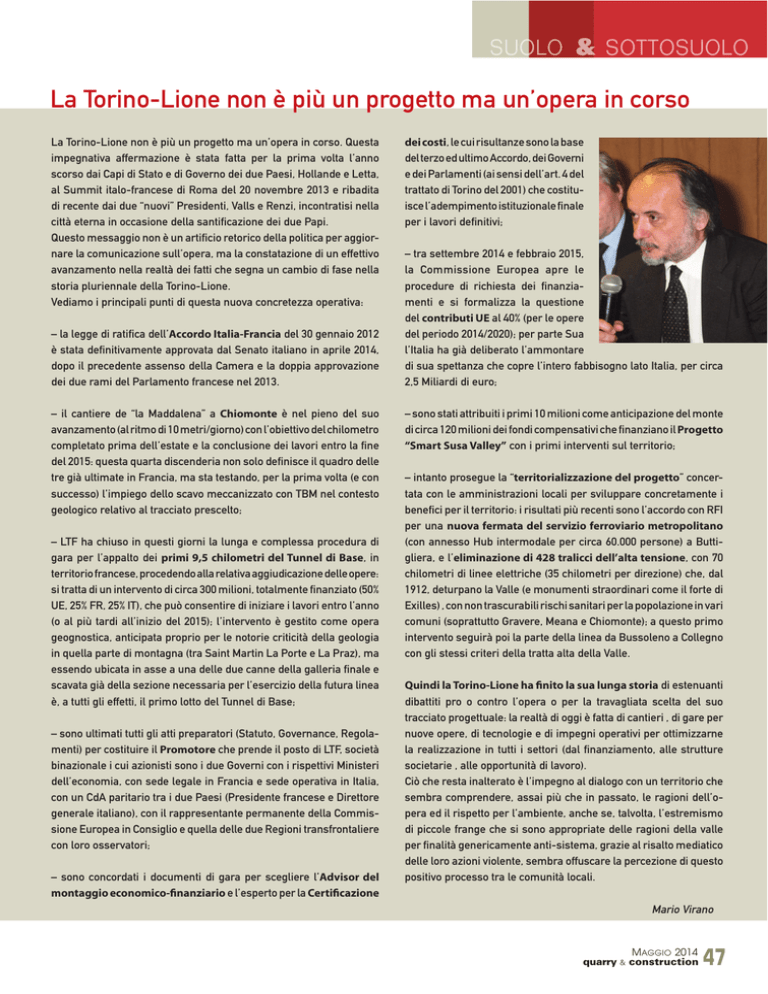 SUOLO & SOTTOSUOLO

La Torino-Lione non è più un progetto ma un'opera in corso

La Torino-Lione non è più un progetto ma un'opera in corso. Questa impegnativa affermazione è stata fatta per la prima volta l'anno scorso dai Capi di Stato e di Governo dei due Paesi, Hollande e Letta, al Summit italo-francese di Roma del 20 novembre 2013 e ribadita di recente dai due "nuovi" Presidenti, Valls e Renzi, incontratisi nella città eterna in occasione della santificazione dei due Papi.
Questo messaggio non è un artificio retorico della politica per aggiornare la comunicazione sull'opera, ma la constatazione di un effettivo avanzamento nella realtà dei fatti che segna un cambio di fase nella storia pluriennale della Torino-Lione.
Vediamo i principali punti di questa nuova concretezza operativa:

– la legge di ratifica dell'Accordo Italia-Francia del 30 gennaio 2012 è stata definitivamente approvata dal Senato italiano in aprile 2014, dopo il precedente assenso della Camera e la doppia approvazione dei due rami del Parlamento francese nel 2013.

– il cantiere de "la Maddalena" a Chiomonte è nel pieno del suo avanzamento (al ritmo di 10 metri/giorno) con l'obiettivo del chilometro completato prima dell'estate e la conclusione dei lavori entro la fine del 2015: questa quarta discenderia non solo definisce il quadro delle tre già ultimate in Francia, ma sta testando, per la prima volta (e con successo) l'impiego dello scavo meccanizzato con TBM nel contesto geologico relativo al tracciato prescelto;

– LTF ha chiuso in questi giorni la lunga e complessa procedura di gara per l'appalto dei primi 9,5 chilometri del Tunnel di Base, in territorio francese, procedendo alla relativa aggiudicazione delle opere: si tratta di un intervento di circa 300 milioni, totalmente finanziato (50% UE, 25% FR, 25% IT), che può consentire di iniziare i lavori entro l'anno (o al più tardi all'inizio del 2015); l'intervento è gestito come opera geognostica, anticipata proprio per le notorie criticità della geologia in quella parte di montagna (tra Saint Martin La Porte e La Praz), ma essendo ubicata in asse a una delle due canne della galleria finale e scavata già della sezione necessaria per l'esercizio della futura linea è, a tutti gli effetti, il primo lotto del Tunnel di Base;

– sono ultimati tutti gli atti preparatori (Statuto, Governance, Regolamenti) per costituire il Promotore che prende il posto di LTF, società binazionale i cui azionisti sono i due Governi con i rispettivi Ministeri dell'economia, con sede legale in Francia e sede operativa in Italia, con un CdA paritario tra i due Paesi (Presidente francese e Direttore generale italiano), con il rappresentante permanente della Commissione Europea in Consiglio e quella delle due Regioni transfrontaliere con loro osservatori;

– sono concordati i documenti di gara per scegliere l'Advisor del montaggio economico-finanziario e l'esperto per la Certificazione dei costi, le cui risultanze sono la base del terzo ed ultimo Accordo, dei Governi e dei Parlamenti (ai sensi dell'art. 4 del trattato di Torino del 2001) che costituisce l'adempimento istituzionale finale per i lavori definitivi;

– tra settembre 2014 e febbraio 2015, la Commissione Europea apre le procedure di richiesta dei finanziamenti e si formalizza la questione del contributi UE al 40% (per le opere del periodo 2014/2020); per parte Sua l'Italia ha già deliberato l'ammontare di sua spettanza che copre l'intero fabbisogno lato Italia, per circa 2,5 Miliardi di euro;

– sono stati attribuiti i primi 10 milioni come anticipazione del monte di circa 120 milioni dei fondi compensativi che finanziano il Progetto "Smart Susa Valley" con i primi interventi sul territorio;

– intanto prosegue la "territorializzazione del progetto" concertata con le amministrazioni locali per sviluppare concretamente i benefici per il territorio: i risultati più recenti sono l'accordo con RFI per una nuova fermata del servizio ferroviario metropolitano (con annesso Hub intermodale per circa 60.000 persone) a Buttigliera, e l'eliminazione di 428 tralicci dell'alta tensione, con 70 chilometri di linee elettriche (35 chilometri per direzione) che, dal 1912, deturpano la Valle (e monumenti straordinari come il forte di Exilles) , con non trascurabili rischi sanitari per la popolazione in vari comuni (soprattutto Gravere, Meana e Chiomonte); a questo primo intervento seguirà poi la parte della linea da Bussoleno a Collegno con gli stessi criteri della tratta alta della Valle.

Quindi la Torino-Lione ha finito la sua lunga storia di estenuanti dibattiti pro o contro l'opera o per la travagliata scelta del suo tracciato progettuale: la realtà di oggi è fatta di cantieri , di gare per nuove opere, di tecnologie e di impegni operativi per ottimizzarne la realizzazione in tutti i settori (dal finanziamento, alle strutture societarie , alle opportunità di lavoro).
Ciò che resta inalterato è l'impegno al dialogo con un territorio che sembra comprendere, assai più che in passato, le ragioni dell'opera ed il rispetto per l'ambiente, anche se, talvolta, l'estremismo di piccole frange che si sono appropriate delle ragioni della valle per finalità genericamente anti-sistema, grazie al risalto mediatico delle loro azioni violente, sembra offuscare la percezione di questo positivo processo tra le comunità locali.

Mario Virano

MAGGIO 2014
quarry & construction 47